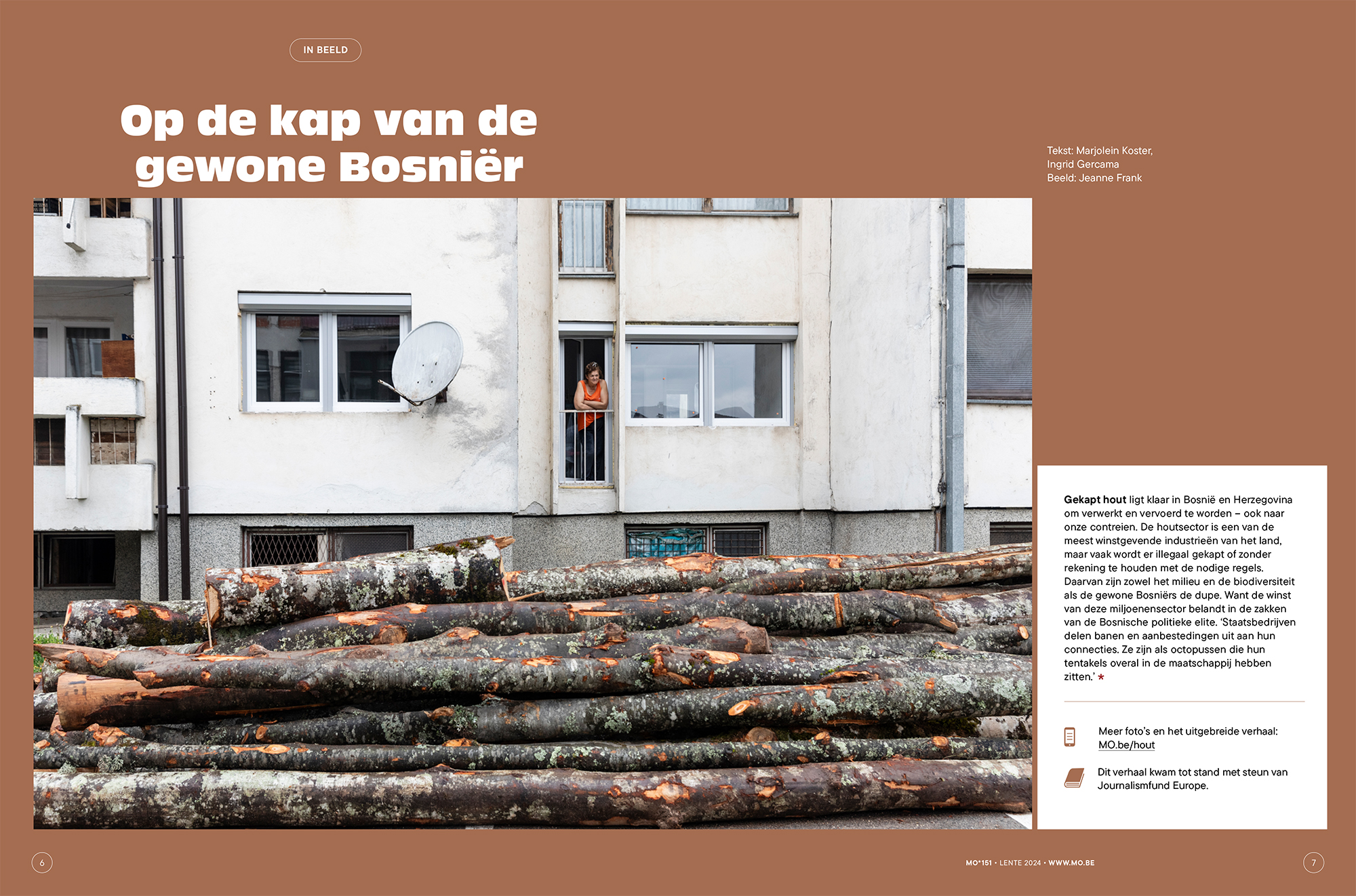 IN BEELD

Op de kap van de gewone Bosniër

Tekst: Marjolein Koster,
Ingrid Gercama
Beeld: Jeanne Frank

Gekapt hout ligt klaar in Bosnië en Herzegovina om verwerkt en vervoerd te worden – ook naar onze contreien. De houtsector is een van de meest winstgevende industrieën van het land, maar vaak wordt er illegaal gekapt of zonder rekening te houden met de nodige regels. Daarvan zijn zowel het milieu en de biodiversiteit als de gewone Bosniërs de dupe. Want de winst van deze miljoenensector belandt in de zakken van de Bosnische politieke elite. 'Staatsbedrijven delen banen en aanbestedingen uit aan hun connecties. Ze zijn als octopussen die hun tentakels overal in de maatschappij hebben zitten.' *

Meer foto's en het uitgebreide verhaal:
MO.be/hout

Dit verhaal kwam tot stand met steun van Journalismfund Europe.

6

MO*151 • LENTE 2024 • WWW.MO.BE

7